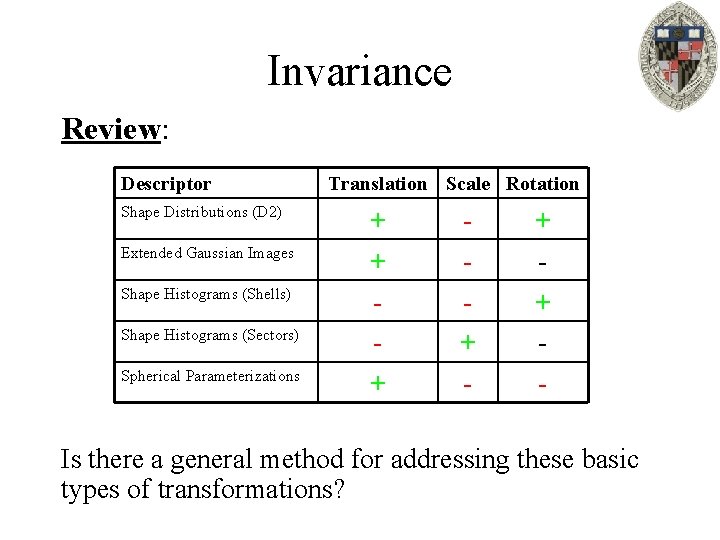 Invariance

Review:

| Descriptor | Translation | Scale | Rotation |
|---|---|---|---|
| Shape Distributions (D2) | + | - | + |
| Extended Gaussian Images | + | - | - |
| Shape Histograms (Shells) | - | - | + |
| Shape Histograms (Sectors) | - | + | - |
| Spherical Parameterizations | + | - | - |

Is there a general method for addressing these basic types of transformations?